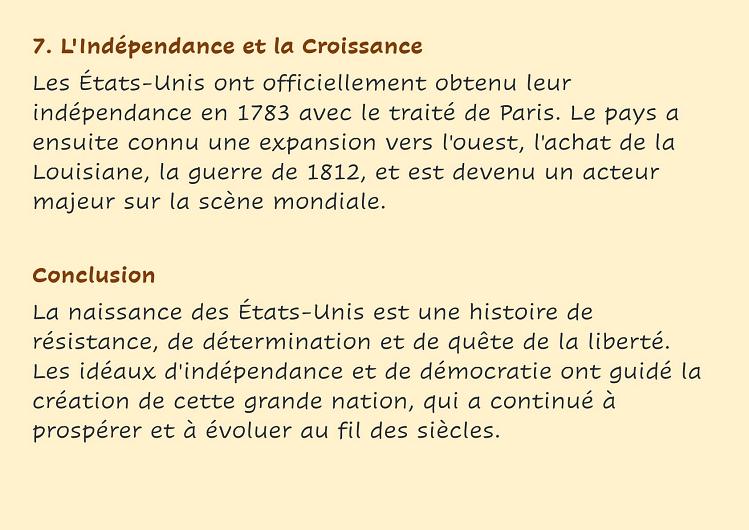 7. L'Indépendance et la Croissance

Les États-Unis ont officiellement obtenu leur indépendance en 1783 avec le traité de Paris. Le pays a ensuite connu une expansion vers l'ouest, l'achat de la Louisiane, la guerre de 1812, et est devenu un acteur majeur sur la scène mondiale.

Conclusion

La naissance des États-Unis est une histoire de résistance, de détermination et de quête de la liberté. Les idéaux d'indépendance et de démocratie ont guidé la création de cette grande nation, qui a continué à prospérer et à évoluer au fil des siècles.